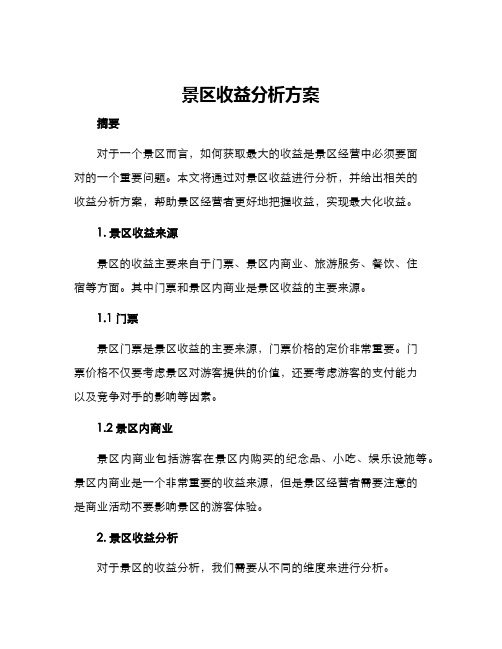 景区收益分析方案

摘要

对于一个景区而言，如何获取最大的收益是景区经营中必须要面对的一个重要问题。本文将通过对景区收益进行分析，并给出相关的收益分析方案，帮助景区经营者更好地把握收益，实现最大化收益。

1. 景区收益来源

景区的收益主要来自于门票、景区内商业、旅游服务、餐饮、住宿等方面。其中门票和景区内商业是景区收益的主要来源。

1.1 门票

景区门票是景区收益的主要来源，门票价格的定价非常重要。门票价格不仅要考虑景区对游客提供的价值，还要考虑游客的支付能力以及竞争对手的影响等因素。

1.2 景区内商业

景区内商业包括游客在景区内购买的纪念品、小吃、娱乐设施等。景区内商业是一个非常重要的收益来源，但是景区经营者需要注意的是商业活动不要影响景区的游客体验。

2. 景区收益分析

对于景区的收益分析，我们需要从不同的维度来进行分析。